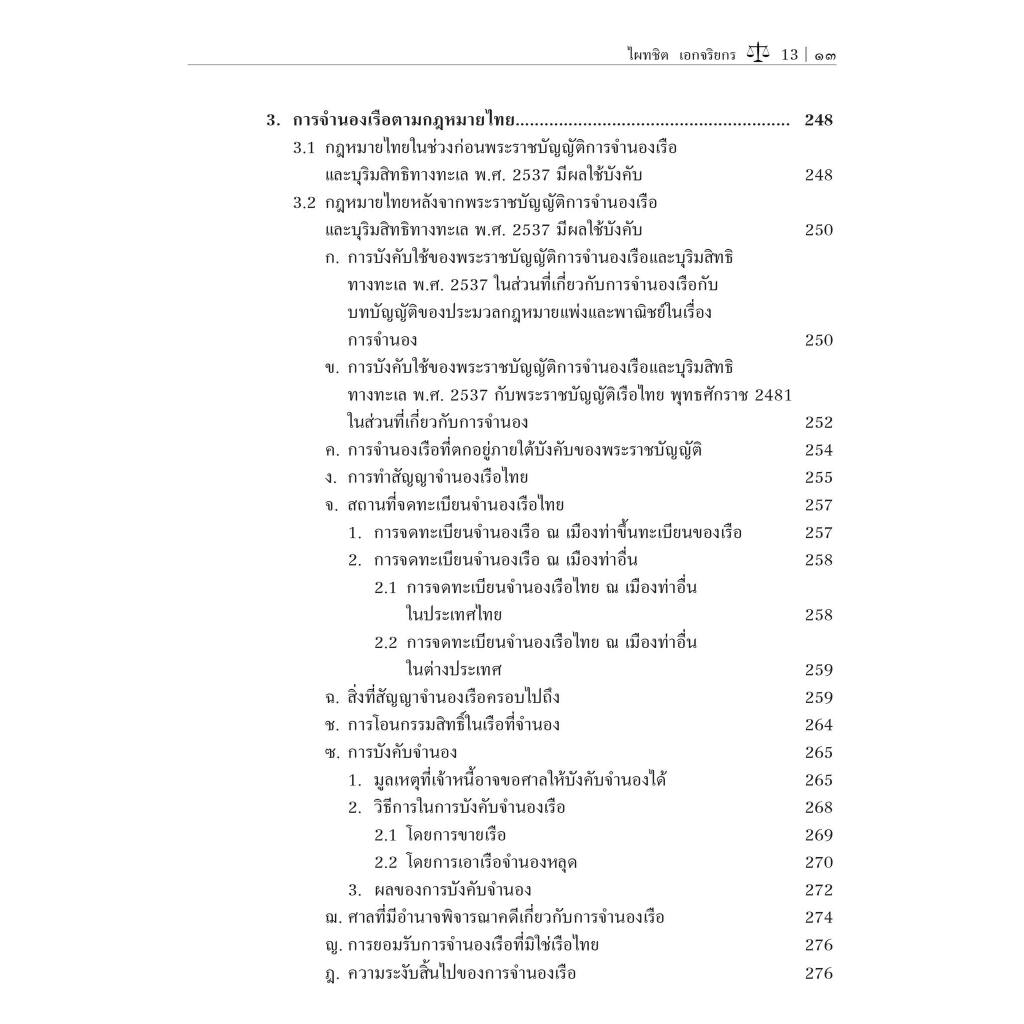 ไผทชิต เอกจริยกร 13 | ๑๓

3. การจำนองเรือตามกฎหมายไทย........................................................ 248

3.1 กฎหมายไทยในช่วงก่อนพระราชบัญญัติการจำนองเรือและบุริมสิทธิทางทะเล พ.ศ. 2537 มีผลใช้บังคับ 248

3.2 กฎหมายไทยหลังจากพระราชบัญญัติการจำนองเรือและบุริมสิทธิทางทะเล พ.ศ. 2537 มีผลใช้บังคับ 250

ก. การบังคับใช้ของพระราชบัญญัติการจำนองเรือและบุริมสิทธิทางทะเล พ.ศ. 2537 ในส่วนที่เกี่ยวกับการจำนองเรือกับบทบัญญัติของประมวลกฎหมายแพ่งและพาณิชย์ในเรื่องการจำนอง 250

ข. การบังคับใช้ของพระราชบัญญัติการจำนองเรือและบุริมสิทธิทางทะเล พ.ศ. 2537 กับพระราชบัญญัติเรือไทย พุทธศักราช 2481 ในส่วนที่เกี่ยวกับการจำนอง 252

ค. การจำนองเรือที่ตกอยู่ภายใต้บังคับของพระราชบัญญัติ 254

ง. การทำสัญญาจำนองเรือไทย 255

จ. สถานที่จดทะเบียนจำนองเรือไทย 257

1. การจดทะเบียนจำนองเรือ ณ เมืองท่าขึ้นทะเบียนของเรือ 257

2. การจดทะเบียนจำนองเรือ ณ เมืองท่าอื่น 258

2.1 การจดทะเบียนจำนองเรือไทย ณ เมืองท่าอื่นในประเทศไทย 258

2.2 การจดทะเบียนจำนองเรือไทย ณ เมืองท่าอื่นในต่างประเทศ 259

ฉ. สิ่งที่สัญญาจำนองเรือครอบไปถึง 259

ช. การโอนกรรมสิทธิ์ในเรือที่จำนอง 264

ซ. การบังคับจำนอง 265

1. มูลเหตุที่เจ้าหนี้อาจขอศาลให้บังคับจำนองได้ 265

2. วิธีการในการบังคับจำนองเรือ 268

2.1 โดยการขายเรือ 269

2.2 โดยการเอาเรือจำนองหลุด 270

3. ผลของการบังคับจำนอง 272

ฌ. ศาลที่มีอำนาจพิจารณาคดีเกี่ยวกับการจำนองเรือ 274

ญ. การยอมรับการจำนองเรือที่มิใช่เรือไทย 276

ฎ. ความระงับสิ้นไปของการจำนองเรือ 276